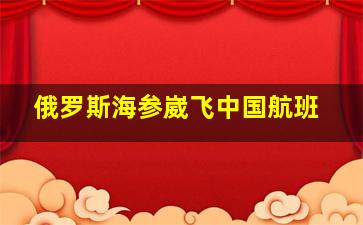 俄罗斯海参崴飞中国航班